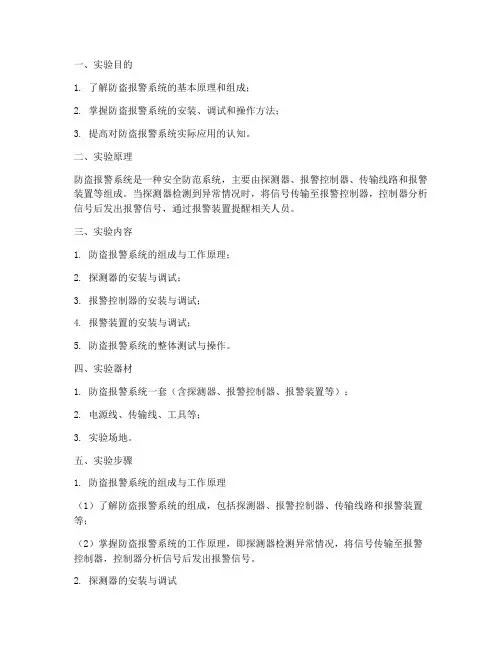 一、实验目的

1. 了解防盗报警系统的基本原理和组成；

2. 掌握防盗报警系统的安装、调试和操作方法；

3. 提高对防盗报警系统实际应用的认知。

二、实验原理

防盗报警系统是一种安全防范系统，主要由探测器、报警控制器、传输线路和报警装置等组成。当探测器检测到异常情况时，将信号传输至报警控制器，控制器分析信号后发出报警信号，通过报警装置提醒相关人员。

三、实验内容

1. 防盗报警系统的组成与工作原理；

2. 探测器的安装与调试；

3. 报警控制器的安装与调试；

4. 报警装置的安装与调试；

5. 防盗报警系统的整体测试与操作。

四、实验器材

1. 防盗报警系统一套（含探测器、报警控制器、报警装置等）；

2. 电源线、传输线、工具等；

3. 实验场地。

五、实验步骤

1. 防盗报警系统的组成与工作原理

（1）了解防盗报警系统的组成，包括探测器、报警控制器、传输线路和报警装置等；

（2）掌握防盗报警系统的工作原理，即探测器检测异常情况，将信号传输至报警控制器，控制器分析信号后发出报警信号。

2. 探测器的安装与调试